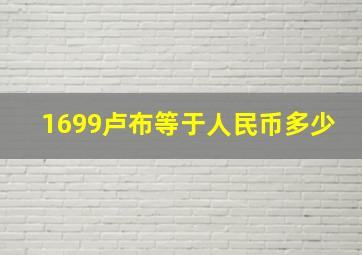 1699卢布等于人民币多少